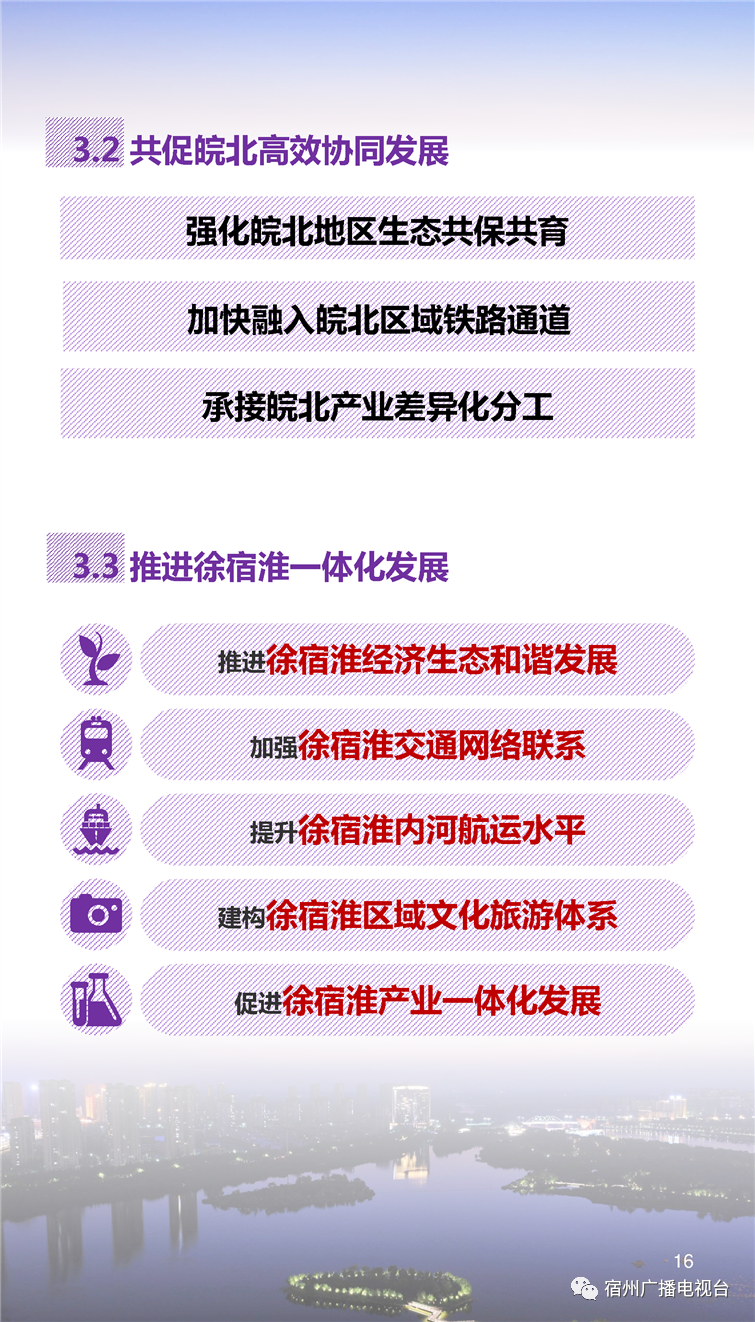 3.2 共促皖北高效协同发展

强化皖北地区生态共保共育

加快融入皖北区域铁路通道

承接皖北产业差异化分工

3.3 推进徐宿淮一体化发展

推进徐宿淮经济生态和谐发展

加强徐宿淮交通网络联系

提升徐宿淮内河航运水平

建构徐宿淮区域文化旅游体系

促进徐宿淮产业一体化发展

16

宿州广播电视台